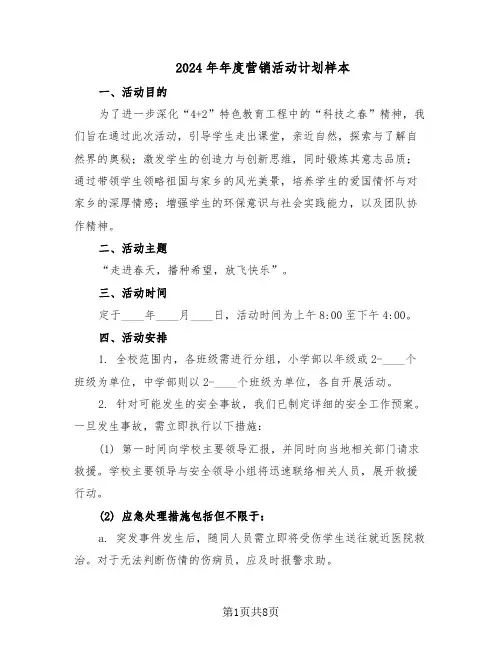 2024年年度营销活动计划样本

一、活动目的

为了进一步深化“4+2”特色教育工程中的“科技之春”精神，我们旨在通过此次活动，引导学生走出课堂，亲近自然，探索与了解自然界的奥秘；激发学生的创造力与创新思维，同时锻炼其意志品质；通过带领学生领略祖国与家乡的风光美景，培养学生的爱国情怀与对家乡的深厚情感；增强学生的环保意识与社会实践能力，以及团队协作精神。

二、活动主题

“走进春天，播种希望，放飞快乐”。

三、活动时间

定于____年____月____日，活动时间为上午8:00至下午4:00。

四、活动安排

1. 全校范围内，各班级需进行分组，小学部以年级或2-____个班级为单位，中学部则以2-____个班级为单位，各自开展活动。

2. 针对可能发生的安全事故，我们已制定详细的安全工作预案。一旦发生事故，需立即执行以下措施：

(1) 第一时间向学校主要领导汇报，并同时向当地相关部门请求救援。学校主要领导与安全领导小组将迅速联络相关人员，展开救援行动。

(2) 应急处理措施包括但不限于：

a. 突发事件发生后，随同人员需立即将受伤学生送往就近医院救治。对于无法判断伤情的伤病员，应及时报警求助。

第1页共8页